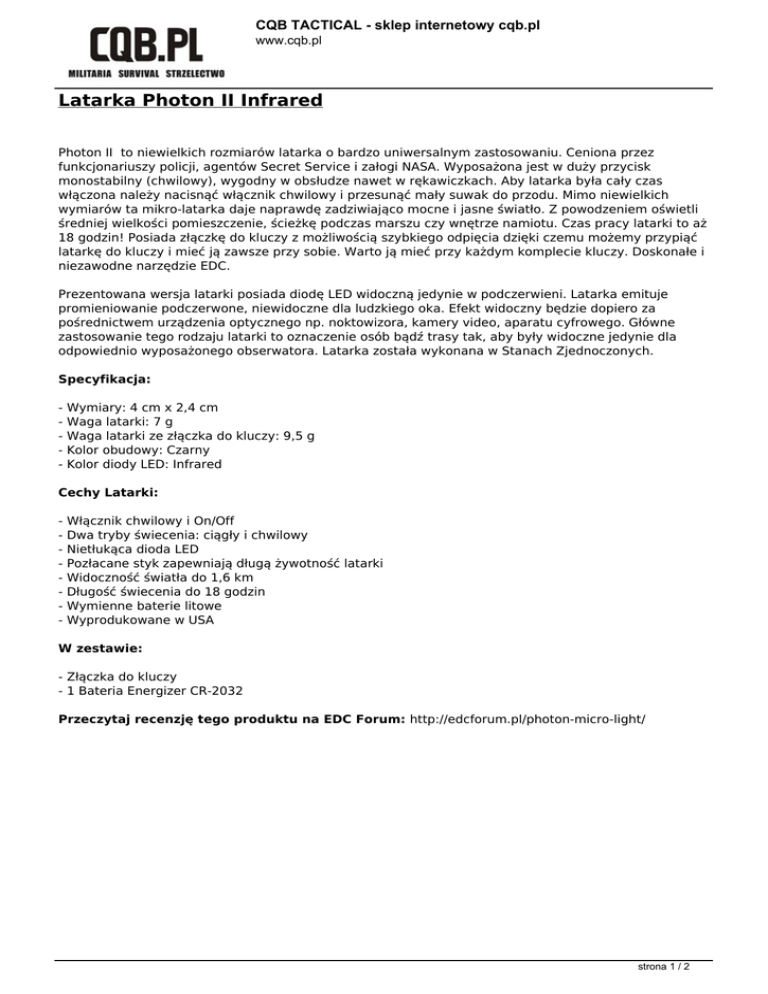 CQB.PL
MILITARIA SURVIVAL STRZELECTWO

CQB TACTICAL - sklep internetowy cqb.pl
www.cqb.pl

Latarka Photon II Infrared

Photon II to niewielkich rozmiarów latarka o bardzo uniwersalnym zastosowaniu. Ceniona przez funkcjonariuszy policji, agentów Secret Service i załogi NASA. Wyposażona jest w duży przycisk monostabilny (chwilowy), wygodny w obsłudze nawet w rękawiczkach. Aby latarka była cały czas włączona należy nacisnąć włącznik chwilowy i przesunąć mały suwak do przodu. Mimo niewielkich wymiarów ta mikro-latarka daje naprawdę zadziwiająco mocne i jasne światło. Z powodzeniem oświetli średniej wielkości pomieszczenie, ścieżkę podczas marszu czy wnętrze namiotu. Czas pracy latarki to aż 18 godzin! Posiada złączkę do kluczy z możliwością szybkiego odpięcia dzięki czemu możemy przypiąć latarkę do kluczy i mieć ją zawsze przy sobie. Warto ją mieć przy każdym komplecie kluczy. Doskonałe i niezawodne narzędzie EDC.

Prezentowana wersja latarki posiada diodę LED widoczną jedynie w podczerwieni. Latarka emituje promieniowanie podczerwone, niewidoczne dla ludzkiego oka. Efekt widoczny będzie dopiero za pośrednictwem urządzenia optycznego np. noktowizora, kamery video, aparatu cyfrowego. Główne zastosowanie tego rodzaju latarki to oznaczenie osób bądź trasy tak, aby były widoczne jedynie dla odpowiednio wyposażonego obserwatora. Latarka została wykonana w Stanach Zjednoczonych.

Specyfikacja:

- Wymiary: 4 cm x 2,4 cm
- Waga latarki: 7 g
- Waga latarki ze złączka do kluczy: 9,5 g
- Kolor obudowy: Czarny
- Kolor diody LED: Infrared

Cechy Latarki:

- Włącznik chwilowy i On/Off
- Dwa tryby świecenia: ciągły i chwilowy
- Nietłukąca dioda LED
- Pozłacane styk zapewniają długą żywotność latarki
- Widoczność światła do 1,6 km
- Długość świecenia do 18 godzin
- Wymienne baterie litowe
- Wyprodukowane w USA

W zestawie:

- Złączka do kluczy
- 1 Bateria Energizer CR-2032

Przeczytaj recenzję tego produktu na EDC Forum: http://edcforum.pl/photon-micro-light/

strona 1 / 2